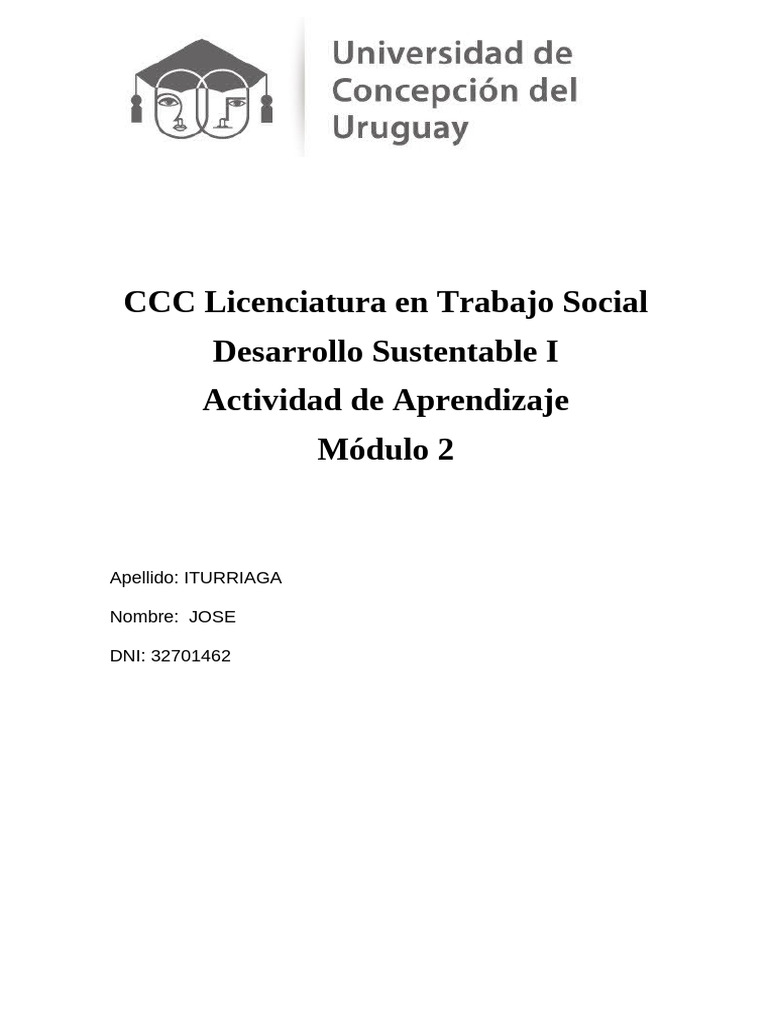 Universidad de Concepción del Uruguay

CCC Licenciatura en Trabajo Social
Desarrollo Sustentable I
Actividad de Aprendizaje
Módulo 2

Apellido: ITURRIAGA

Nombre: JOSE

DNI: 32701462